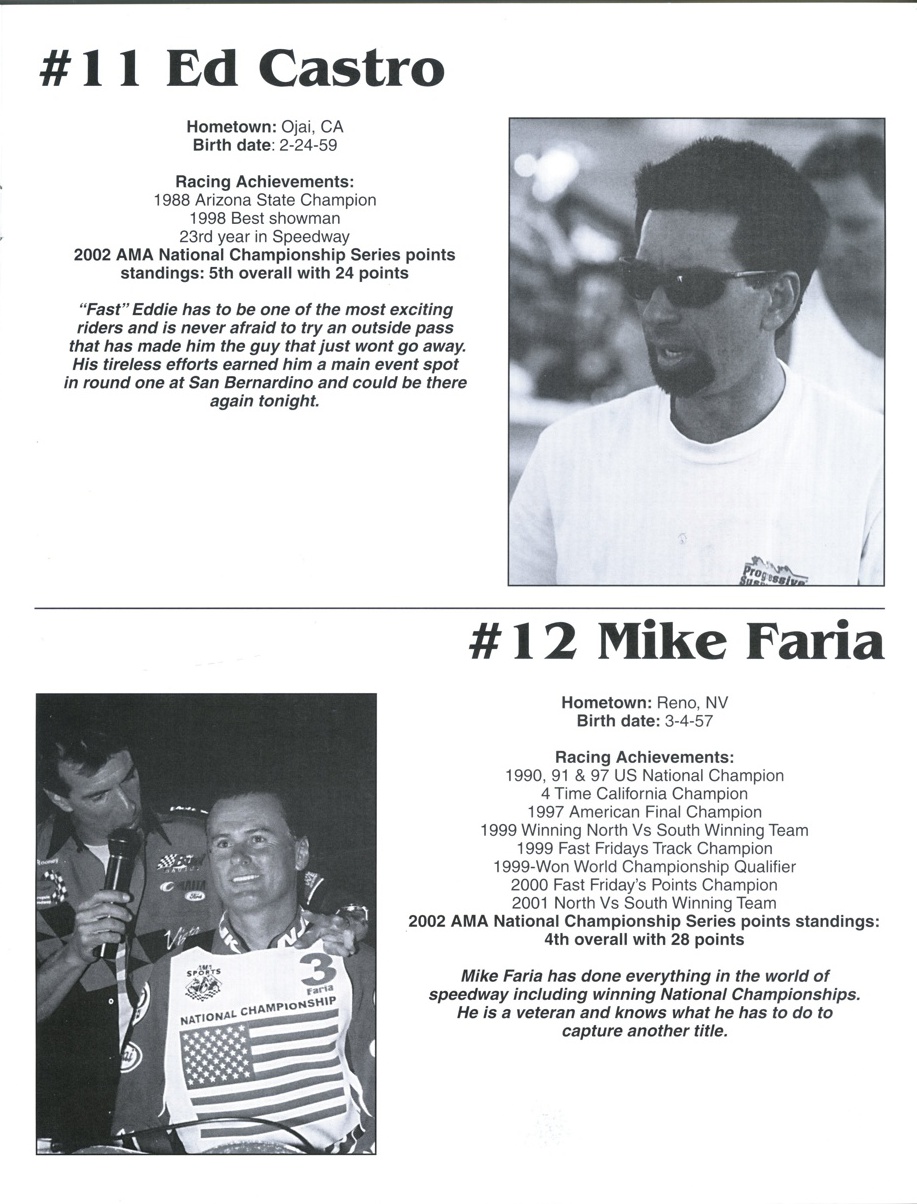 #11 Ed Castro

Hometown: Ojai, CA
Birth date: 2-24-59

Racing Achievements:
1988 Arizona State Champion
1998 Best showman
23rd year in Speedway
2002 AMA National Championship Series points standings: 5th overall with 24 points

"Fast" Eddie has to be one of the most exciting riders and is never afraid to try an outside pass that has made him the guy that just wont go away. His tireless efforts earned him a main event spot in round one at San Bernardino and could be there again tonight.

Progressive

#12 Mike Faria

Hometown: Reno, NV
Birth date: 3-4-57

Racing Achievements:
1990, 91 & 97 US National Champion
4 Time California Champion
1997 American Final Champion
1999 Winning North Vs South Winning Team
1999 Fast Fridays Track Champion
1999-Won World Championship Qualifier
2000 Fast Friday's Points Champion
2001 North Vs South Winning Team
2002 AMA National Championship Series points standings: 4th overall with 28 points

Mike Faria has done everything in the world of speedway including winning National Championships. He is a veteran and knows what he has to do to capture another title.

SPORTS
3
Faria
NATIONAL CHAMPIONSHIP